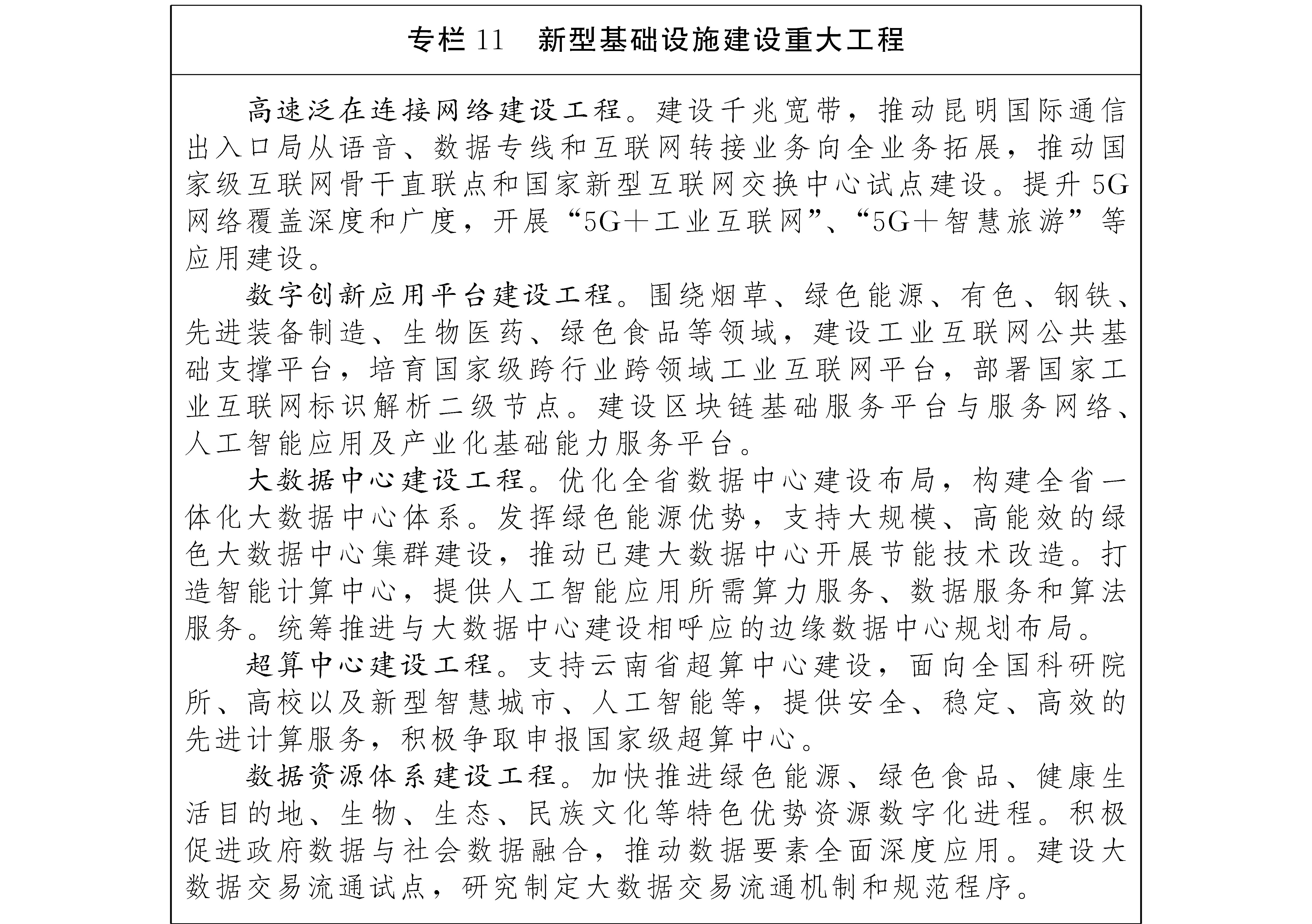 专栏 11　新型基础设施建设重大工程

高速泛在连接网络建设工程。建设千兆宽带，推动昆明国际通信出入口局从语音、数据专线和互联网转接业务向全业务拓展，推动国家级互联网骨干直联点和国家新型互联网交换中心试点建设。提升 5G 网络覆盖深度和广度，开展“5G＋工业互联网”、“5G＋智慧旅游”等应用建设。

数字创新应用平台建设工程。围绕烟草、绿色能源、有色、钢铁、先进装备制造、生物医药、绿色食品等领域，建设工业互联网公共基础支撑平台，培育国家级跨行业跨领域工业互联网平台，部署国家工业互联网标识解析二级节点。建设区块链基础服务平台与服务网络、人工智能应用及产业化基础能力服务平台。

大数据中心建设工程。优化全省数据中心建设布局，构建全省一体化大数据中心体系。发挥绿色能源优势，支持大规模、高能效的绿色大数据中心集群建设，推动已建大数据中心开展节能技术改造。打造智能计算中心，提供人工智能应用所需算力服务、数据服务和算法服务。统筹推进与大数据中心建设相呼应的边缘数据中心规划布局。

超算中心建设工程。支持云南省超算中心建设，面向全国科研院所、高校以及新型智慧城市、人工智能等，提供安全、稳定、高效的先进计算服务，积极争取申报国家级超算中心。

数据资源体系建设工程。加快推进绿色能源、绿色食品、健康生活目的地、生物、生态、民族文化等特色优势资源数字化进程。积极促进政府数据与社会数据融合，推动数据要素全面深度应用。建设大数据交易流通试点，研究制定大数据交易流通机制和规范程序。